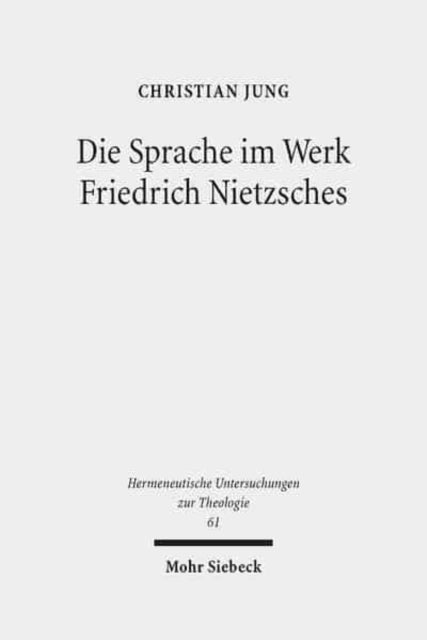 CHRISTIAN JUNG

Die Sprache im Werk Friedrich Nietzsches

Hermeneutische Untersuchungen zur Theologie
61

Mohr Siebeck